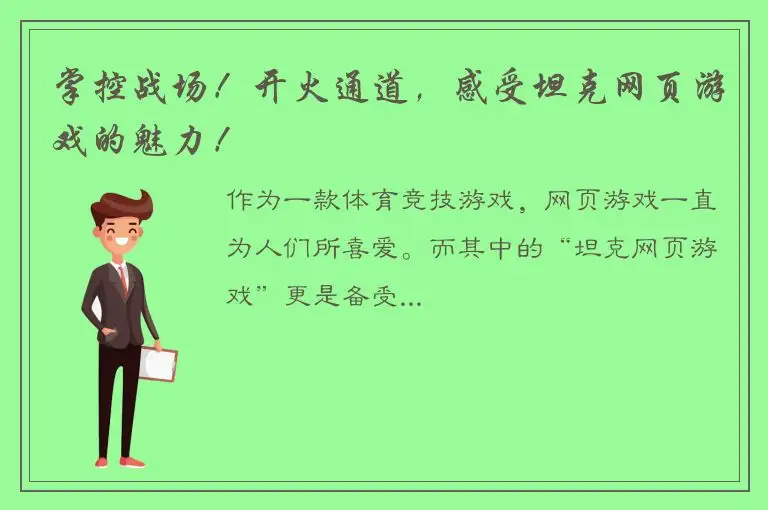 掌控战场！开火通道，感受坦克网页游戏的魅力！

作为一款体育竞技游戏，网页游戏一直为人们所喜爱。而其中的“坦克网页游戏”更是备受...